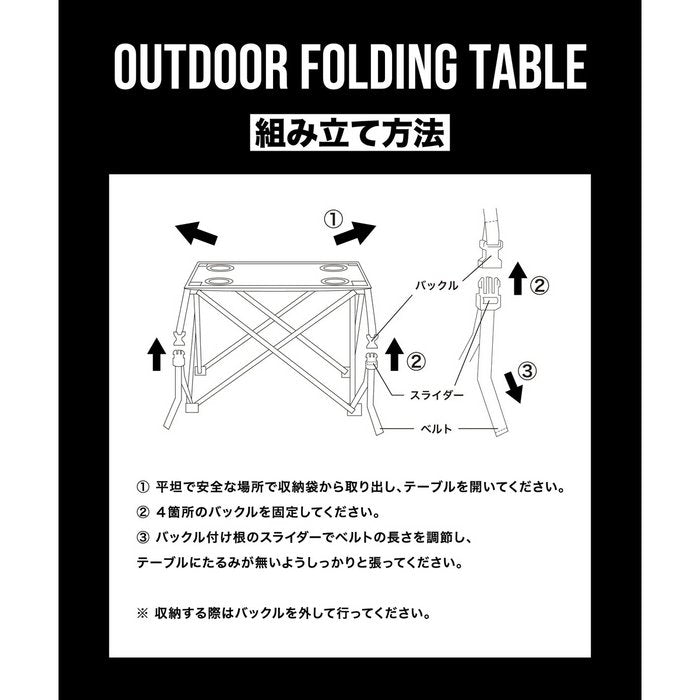 OUTDOOR FOLDING TABLE

組み立て方法

①

バックル

②

②

③

スライダー

ベルト

① 平坦で安全な場所で収納袋から取り出し、テーブルを開いてください。

② 4箇所のバックルを固定してください。

③ バックル付け根のスライダーでベルトの長さを調節し、テーブルにたるみが無いようしっかりと張ってください。

※ 収納する際はバックルを外して行ってください。